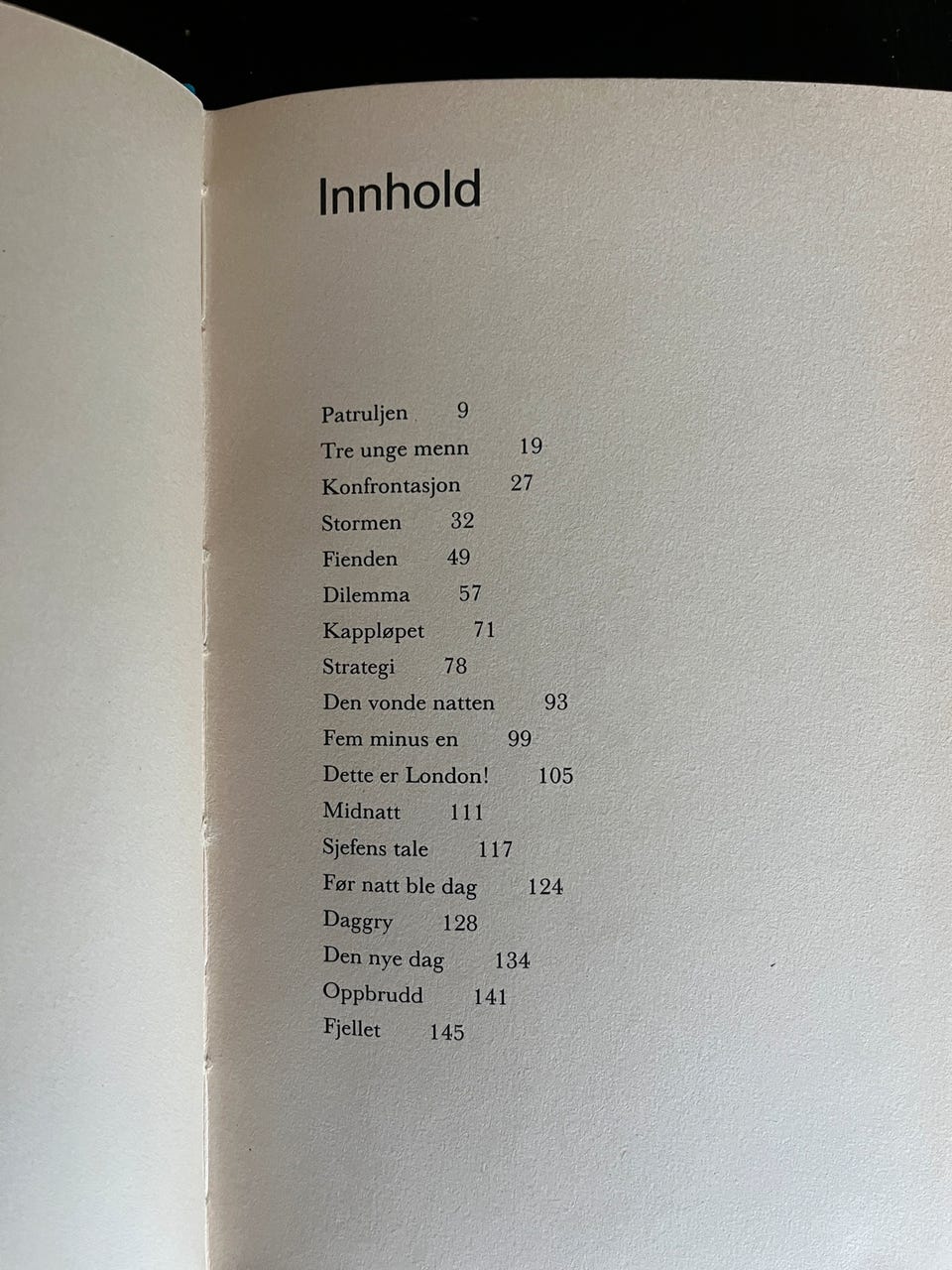 Innhold

Patruljen 9
Tre unge menn 19
Konfrontasjon 27
Stormen 32
Fienden 49
Dilemma 57
Kappløpet 71
Strategi 78
Den vonde natten 93
Fem minus en 99
Dette er London! 105
Midnatt 111
Sjefens tale 117
Før natt ble dag 124
Daggry 128
Den nye dag 134
Oppbrudd 141
Fjellet 145